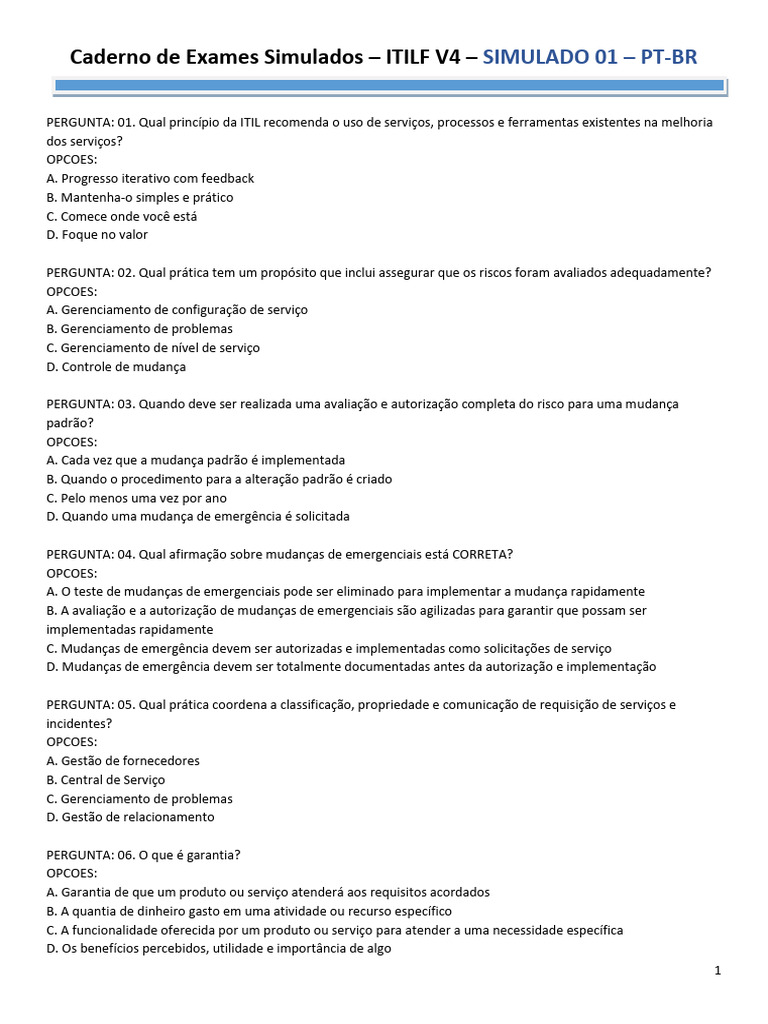 Caderno de Exames Simulados – ITILF V4 – SIMULADO 01 – PT-BR

PERGUNTA: 01. Qual princípio da ITIL recomenda o uso de serviços, processos e ferramentas existentes na melhoria dos serviços?
OPCOES:
A. Progresso iterativo com feedback
B. Mantenha-o simples e prático
C. Comece onde você está
D. Foque no valor

PERGUNTA: 02. Qual prática tem um propósito que inclui assegurar que os riscos foram avaliados adequadamente?
OPCOES:
A. Gerenciamento de configuração de serviço
B. Gerenciamento de problemas
C. Gerenciamento de nível de serviço
D. Controle de mudança

PERGUNTA: 03. Quando deve ser realizada uma avaliação e autorização completa do risco para uma mudança padrão?
OPCOES:
A. Cada vez que a mudança padrão é implementada
B. Quando o procedimento para a alteração padrão é criado
C. Pelo menos uma vez por ano
D. Quando uma mudança de emergência é solicitada

PERGUNTA: 04. Qual afirmação sobre mudanças de emergenciais está CORRETA?
OPCOES:
A. O teste de mudanças de emergenciais pode ser eliminado para implementar a mudança rapidamente
B. A avaliação e a autorização de mudanças de emergenciais são agilizadas para garantir que possam ser implementadas rapidamente
C. Mudanças de emergência devem ser autorizadas e implementadas como solicitações de serviço
D. Mudanças de emergência devem ser totalmente documentadas antes da autorização e implementação

PERGUNTA: 05. Qual prática coordena a classificação, propriedade e comunicação de requisição de serviços e incidentes?
OPCOES:
A. Gestão de fornecedores
B. Central de Serviço
C. Gerenciamento de problemas
D. Gestão de relacionamento

PERGUNTA: 06. O que é garantia?
OPCOES:
A. Garantia de que um produto ou serviço atenderá aos requisitos acordados
B. A quantia de dinheiro gasto em uma atividade ou recurso específico
C. A funcionalidade oferecida por um produto ou serviço para atender a uma necessidade específica
D. Os benefícios percebidos, utilidade e importância de algo

1